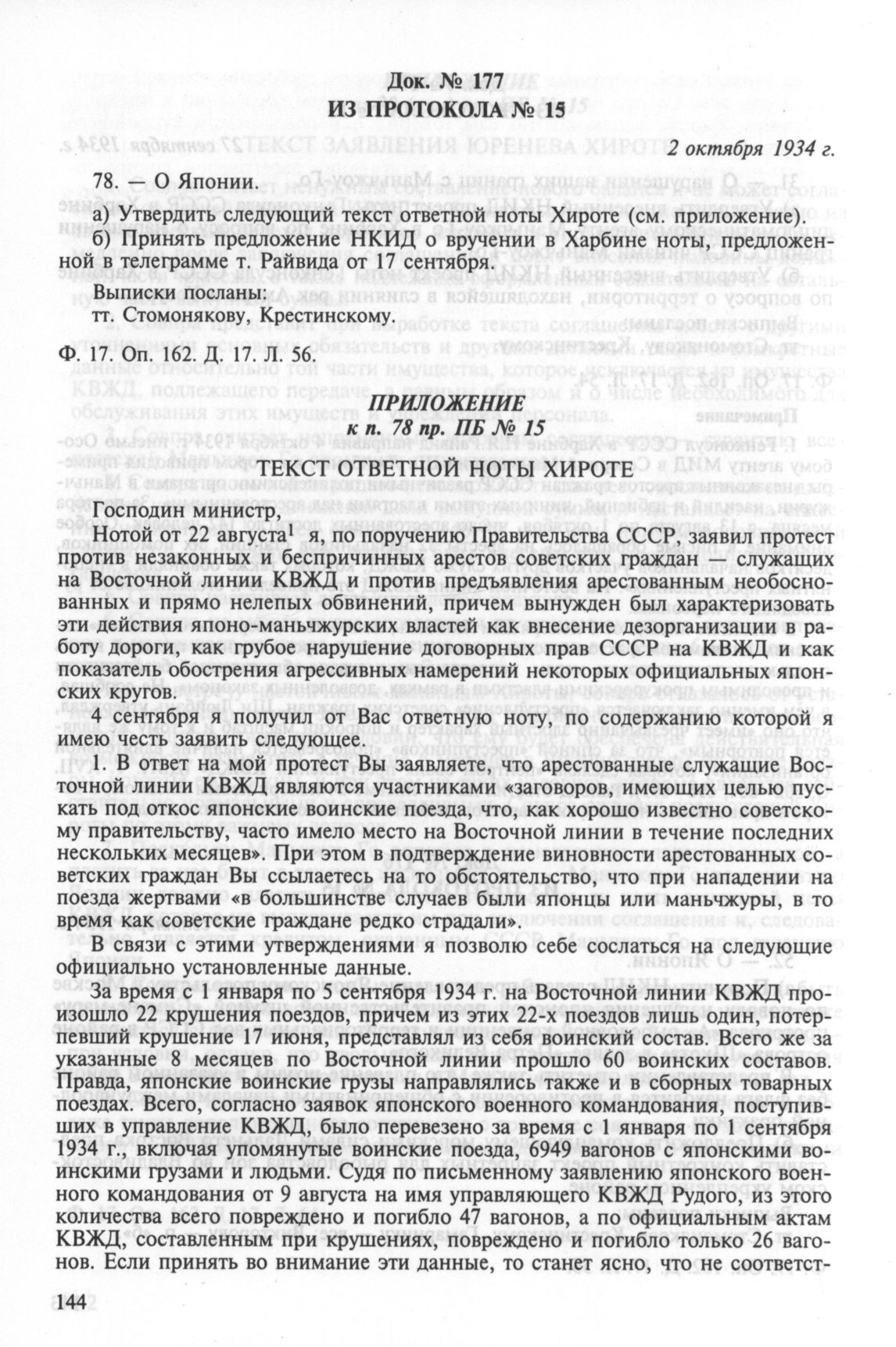 Док. № 177
ИЗ ПРОТОКОЛА № 15

2 октября 1934 г.

78. — О Японии.

а) Утвердить следующий текст ответной ноты Хироте (см. приложение).

б) Принять предложение НКИД о вручении в Харбине ноты, предложенной в телеграмме т. Райвида от 17 сентября.

Выписки посланы:
тт. Стомонякову, Крестинскому.

Ф. 17. Оп. 162. Д. 17. Л. 56.

ПРИЛОЖЕНИЕ
к п. 78 пр. ПБ № 15

ТЕКСТ ОТВЕТНОЙ НОТЫ ХИРОТЕ

Господин министр,

Нотой от 22 августа$^1$ я, по поручению Правительства СССР, заявил протест против незаконных и беспричинных арестов советских граждан — служащих на Восточной линии КВЖД и против предъявления арестованным необоснованных и прямо нелепых обвинений, причем вынужден был характеризовать эти действия японо-маньчжурских властей как внесение дезорганизации в работу дороги, как грубое нарушение договорных прав СССР на КВЖД и как показатель обострения агрессивных намерений некоторых официальных японских кругов.

4 сентября я получил от Вас ответную ноту, по содержанию которой я имею честь заявить следующее.

1. В ответ на мой протест Вы заявляете, что арестованные служащие Восточной линии КВЖД являются участниками «заговоров, имеющих целью пускать под откос японские воинские поезда, что, как хорошо известно советскому правительству, часто имело место на Восточной линии в течение последних нескольких месяцев». При этом в подтверждение виновности арестованных советских граждан Вы ссылаетесь на то обстоятельство, что при нападении на поезда жертвами «в большинстве случаев были японцы или маньчжуры, в то время как советские граждане редко страдали».

В связи с этими утверждениями я позволю себе сослаться на следующие официально установленные данные.

За время с 1 января по 5 сентября 1934 г. на Восточной линии КВЖД произошло 22 крушения поездов, причем из этих 22-х поездов лишь один, потерпевший крушение 17 июня, представлял из себя воинский состав. Всего же за указанные 8 месяцев по Восточной линии прошло 60 воинских составов. Правда, японские воинские грузы направлялись также и в сборных товарных поездах. Всего, согласно заявок японского военного командования, поступивших в управление КВЖД, было перевезено за время с 1 января по 1 сентября 1934 г., включая упомянутые воинские поезда, 6949 вагонов с японскими воинскими грузами и людьми. Судя по письменному заявлению японского военного командования от 9 августа на имя управляющего КВЖД Рудого, из этого количества всего повреждено и погибло 47 вагонов, а по официальным актам КВЖД, составленным при крушениях, повреждено и погибло только 26 вагонов. Если принять во внимание эти данные, то станет ясно, что не соответст-

144